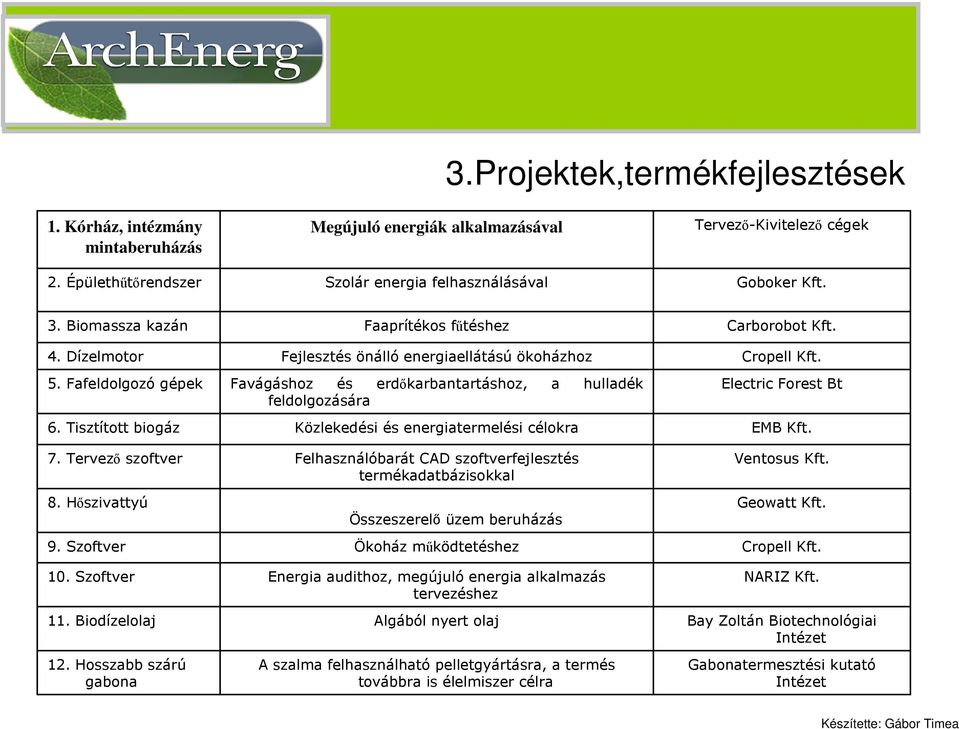 ArchEnerg

3.Projektek,termékfejlesztések

| 1. Kórház, intézmány mintaberuházás | Megújuló energiák alkalmazásával | Tervező-Kivitelező cégek |
|---|---|---|
| 2. Épülethűtőrendszer | Szolár energia felhasználásával | Goboker Kft. |
| 3. Biomassza kazán | Faaprítékos fűtéshez | Carborobot Kft. |
| 4. Dízelmotor | Fejlesztés önálló energiaellátású ökoházhoz | Cropell Kft. |
| 5. Fafeldolgozó gépek | Favágáshoz és erdőkarbantartáshoz, a hulladék feldolgozására | Electric Forest Bt |
| 6. Tisztított biogáz | Közlekedési és energiatermelési célokra | EMB Kft. |
| 7. Tervező szoftver | Felhasználóbarát CAD szoftverfejlesztés termékadatbázisokkal | Ventosus Kft. |
| 8. Hőszivattyú | Összeszerelő üzem beruházás | Geowatt Kft. |
| 9. Szoftver | Ökoház működtetéshez | Cropell Kft. |
| 10. Szoftver | Energia audithoz, megújuló energia alkalmazás tervezéshez | NARIZ Kft. |
| 11. Biodízelolaj | Algából nyert olaj | Bay Zoltán Biotechnológiai Intézet |
| 12. Hosszabb szárú gabona | A szalma felhasználható pelletgyártásra, a termés továbbra is élelmiszer célra | Gabonatermesztési kutató Intézet |

Készítette: Gábor Timea